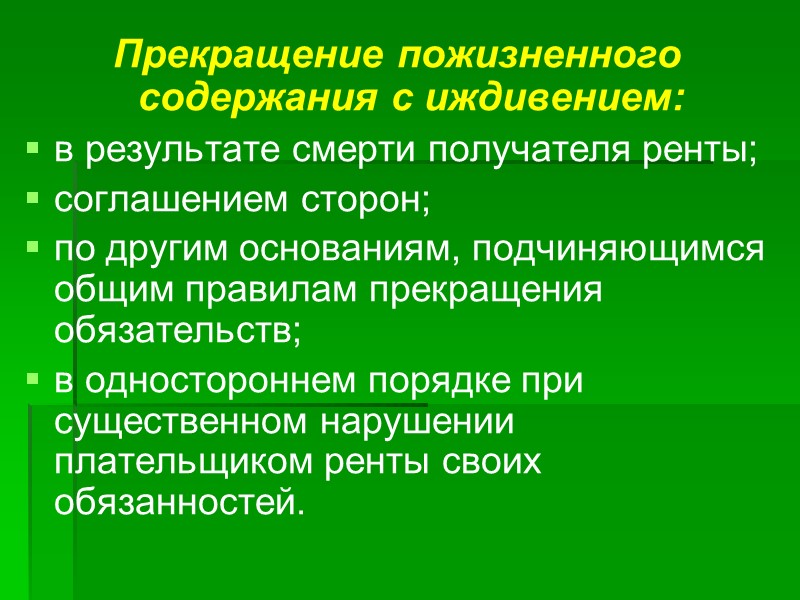 Прекращение пожизненного содержания с иждивением:

• в результате смерти получателя ренты;
• соглашением сторон;
• по другим основаниям, подчиняющимся общим правилам прекращения обязательств;
• в одностороннем порядке при существенном нарушении плательщиком ренты своих обязанностей.